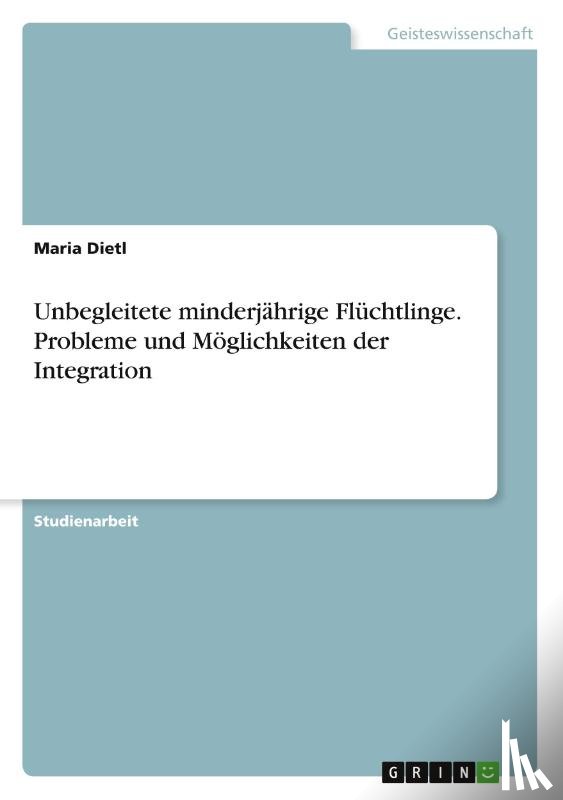 Geisteswissenschaft

Maria Dietl

Unbegleitete minderjährige Flüchtlinge. Probleme und Möglichkeiten der Integration

Studienarbeit

GRIN